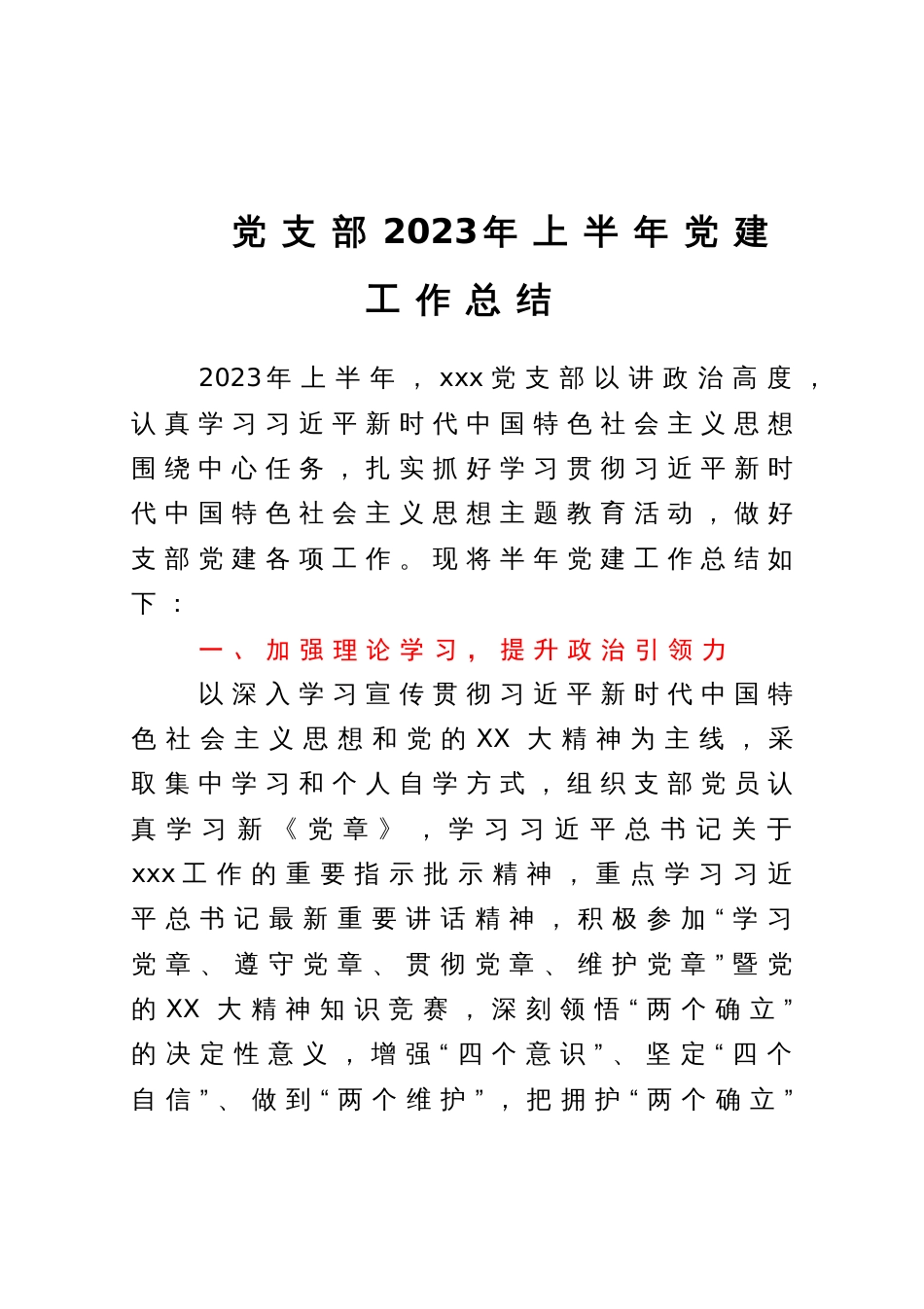 党支部2023年上半年党建工作总结

2023年上半年，xxx党支部以讲政治高度，认真学习习近平新时代中国特色社会主义思想围绕中心任务，扎实抓好学习贯彻习近平新时代中国特色社会主义思想主题教育活动，做好支部党建各项工作。现将半年党建工作总结如下：

一、加强理论学习，提升政治引领力

以深入学习宣传贯彻习近平新时代中国特色社会主义思想和党的XX大精神为主线，采取集中学习和个人自学方式，组织支部党员认真学习新《党章》，学习习近平总书记关于xxx工作的重要指示批示精神，重点学习习近平总书记最新重要讲话精神，积极参加“学习党章、遵守党章、贯彻党章、维护党章”暨党的XX大精神知识竞赛，深刻领悟“两个确立”的决定性意义，增强“四个意识”、坚定“四个自信”、做到“两个维护”，把拥护“两个确立”